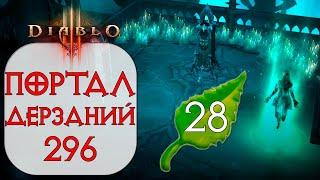 DIABLO III

ПОРТАЛ ДЕРЗАНИЙ 296

28